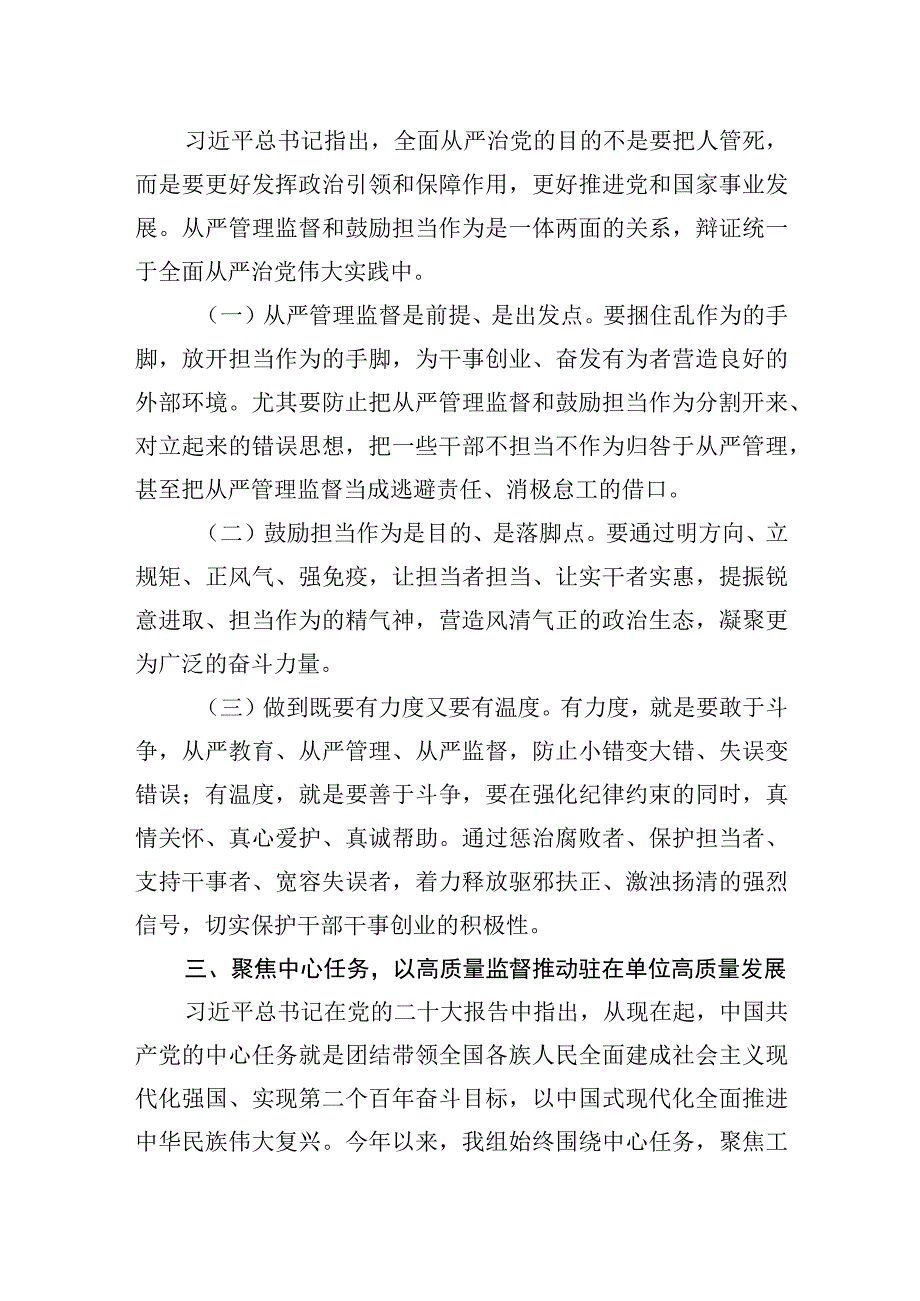 习近平总书记指出，全面从严治党的目的不是要把人管死，而是要更好发挥政治引领和保障作用，更好推进党和国家事业发展。从严管理监督和鼓励担当作为是一体两面的关系，辩证统一于全面从严治党伟大实践中。

（一）从严管理监督是前提、是出发点。要捆住乱作为的手脚，放开担当作为的手脚，为干事创业、奋发有为者营造良好的外部环境。尤其要防止把从严管理监督和鼓励担当作为分割开来、对立起来的错误思想，把一些干部不担当不作为归咎于从严管理，甚至把从严管理监督当成逃避责任、消极怠工的借口。

（二）鼓励担当作为是目的、是落脚点。要通过明方向、立规矩、正风气、强免疫，让担当者担当、让实干者实惠，提振锐意进取、担当作为的精气神，营造风清气正的政治生态，凝聚更为广泛的奋斗力量。

（三）做到既要有力度又要有温度。有力度，就是要敢于斗争，从严教育、从严管理、从严监督，防止小错变大错、失误变错误；有温度，就是要善于斗争，要在强化纪律约束的同时，真情关怀、真心爱护、真诚帮助。通过惩治腐败者、保护担当者、支持干事者、宽容失误者，着力释放驱邪扶正、激浊扬清的强烈信号，切实保护干部干事创业的积极性。

三、聚焦中心任务，以高质量监督推动驻在单位高质量发展

习近平总书记在党的二十大报告中指出，从现在起，中国共产党的中心任务就是团结带领全国各族人民全面建成社会主义现代化强国、实现第二个百年奋斗目标，以中国式现代化全面推进中华民族伟大复兴。今年以来，我组始终围绕中心任务，聚焦工